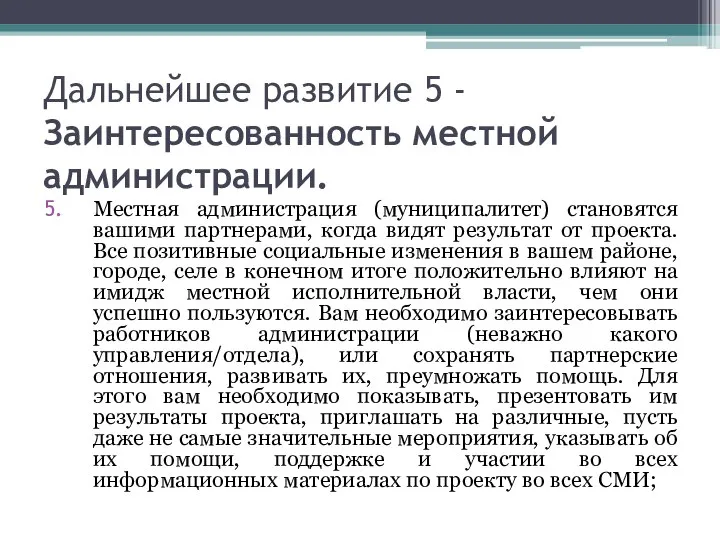 Дальнейшее развитие 5 - Заинтересованность местной администрации.

5. Местная администрация (муниципалитет) становятся вашими партнерами, когда видят результат от проекта. Все позитивные социальные изменения в вашем районе, городе, селе в конечном итоге положительно влияют на имидж местной исполнительной власти, чем они успешно пользуются. Вам необходимо заинтересовывать работников администрации (неважно какого управления/отдела), или сохранять партнерские отношения, развивать их, преумножать помощь. Для этого вам необходимо показывать, презентовать им результаты проекта, приглашать на различные, пусть даже не самые значительные мероприятия, указывать об их помощи, поддержке и участии во всех информационных материалах по проекту во всех СМИ;